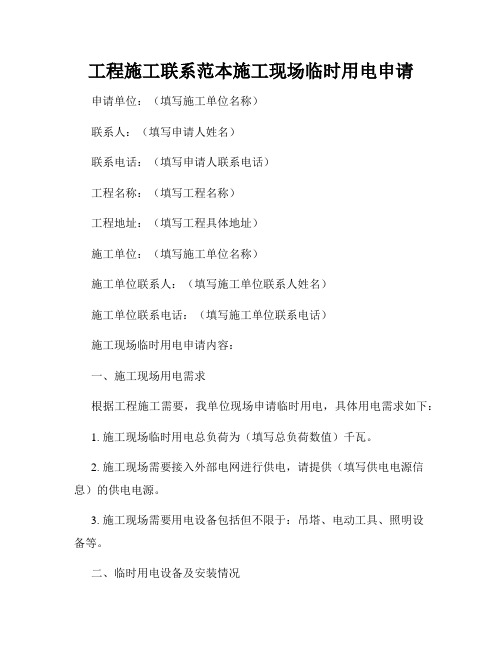 工程施工联系范本施工现场临时用电申请

申请单位：（填写施工单位名称）

联系人：（填写申请人姓名）

联系电话：（填写申请人联系电话）

工程名称：（填写工程名称）

工程地址：（填写工程具体地址）

施工单位：（填写施工单位名称）

施工单位联系人：（填写施工单位联系人姓名）

施工单位联系电话：（填写施工单位联系电话）

施工现场临时用电申请内容：

一、施工现场用电需求

根据工程施工需要，我单位现场申请临时用电，具体用电需求如下：

1. 施工现场临时用电总负荷为（填写总负荷数值）千瓦。

2. 施工现场需要接入外部电网进行供电，请提供（填写供电电源信息）的供电电源。

3. 施工现场需要用电设备包括但不限于：吊塔、电动工具、照明设备等。

二、临时用电设备及安装情况